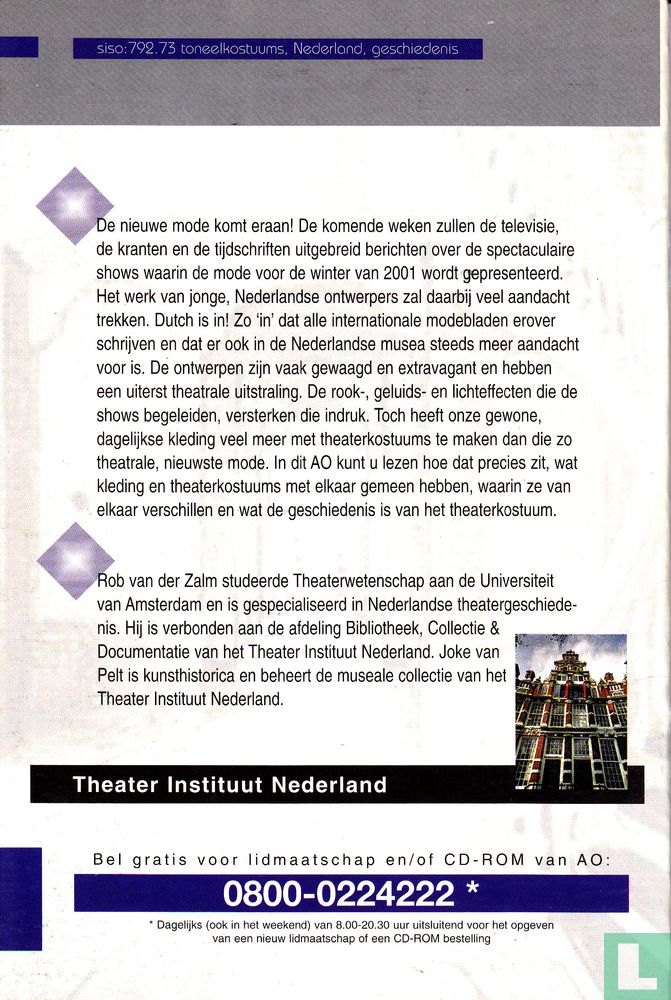 siso:792.73 toneelkostuums, Nederland, geschiedenis

De nieuwe mode komt eraan! De komende weken zullen de televisie, de kranten en de tijdschriften uitgebreid berichten over de spectaculaire shows waarin de mode voor de winter van 2001 wordt gepresenteerd. Het werk van jonge, Nederlandse ontwerpers zal daarbij veel aandacht trekken. Dutch is in! Zo 'in' dat alle internationale modebladen erover schrijven en dat er ook in de Nederlandse musea steeds meer aandacht voor is. De ontwerpen zijn vaak gewaagd en extravagant en hebben een uiterst theatrale uitstraling. De rook-, geluids- en lichteffecten die de shows begeleiden, versterken die indruk. Toch heeft onze gewone, dagelijkse kleding veel meer met theaterkostuums te maken dan die zo theatrale, nieuwste mode. In dit AO kunt u lezen hoe dat precies zit, wat kleding en theaterkostuums met elkaar gemeen hebben, waarin ze van elkaar verschillen en wat de geschiedenis is van het theaterkostuum.

Rob van der Zalm studeerde Theaterwetenschap aan de Universiteit van Amsterdam en is gespecialiseerd in Nederlandse theatergeschiedenis. Hij is verbonden aan de afdeling Bibliotheek, Collectie & Documentatie van het Theater Instituut Nederland. Joke van Pelt is kunsthistorica en beheert de museale collectie van het Theater Instituut Nederland.

Theater Instituut Nederland

Bel gratis voor lidmaatschap en/of CD-ROM van AO:

0800-0224222 *

* Dagelijks (ook in het weekend) van 8.00-20.30 uur uitsluitend voor het opgeven van een nieuw lidmaatschap of een CD-ROM bestelling